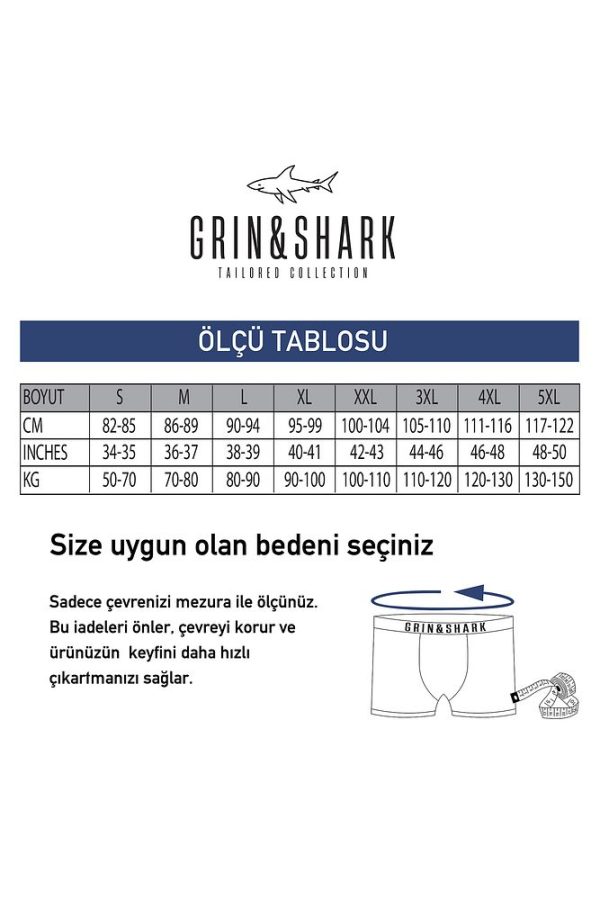 GRIN&SHARK
TAILORED COLLECTION

ÖLÇÜ TABLOSU

| BOYUT | S | M | L | XL | XXL | 3XL | 4XL | 5XL |
|---|---|---|---|---|---|---|---|---|
| CM | 82-85 | 86-89 | 90-94 | 95-99 | 100-104 | 105-110 | 111-116 | 117-122 |
| INCHES | 34-35 | 36-37 | 38-39 | 40-41 | 42-43 | 44-46 | 46-48 | 48-50 |
| KG | 50-70 | 70-80 | 80-90 | 90-100 | 100-110 | 110-120 | 120-130 | 130-150 |

Size uygun olan bedeni seçiniz

Sadece çevrenizi mezura ile ölçünüz. Bu iadeleri önler, çevreyi korur ve ürünüzün keyfini daha hızlı çıkartmanızı sağlar.

GRIN&SHARK